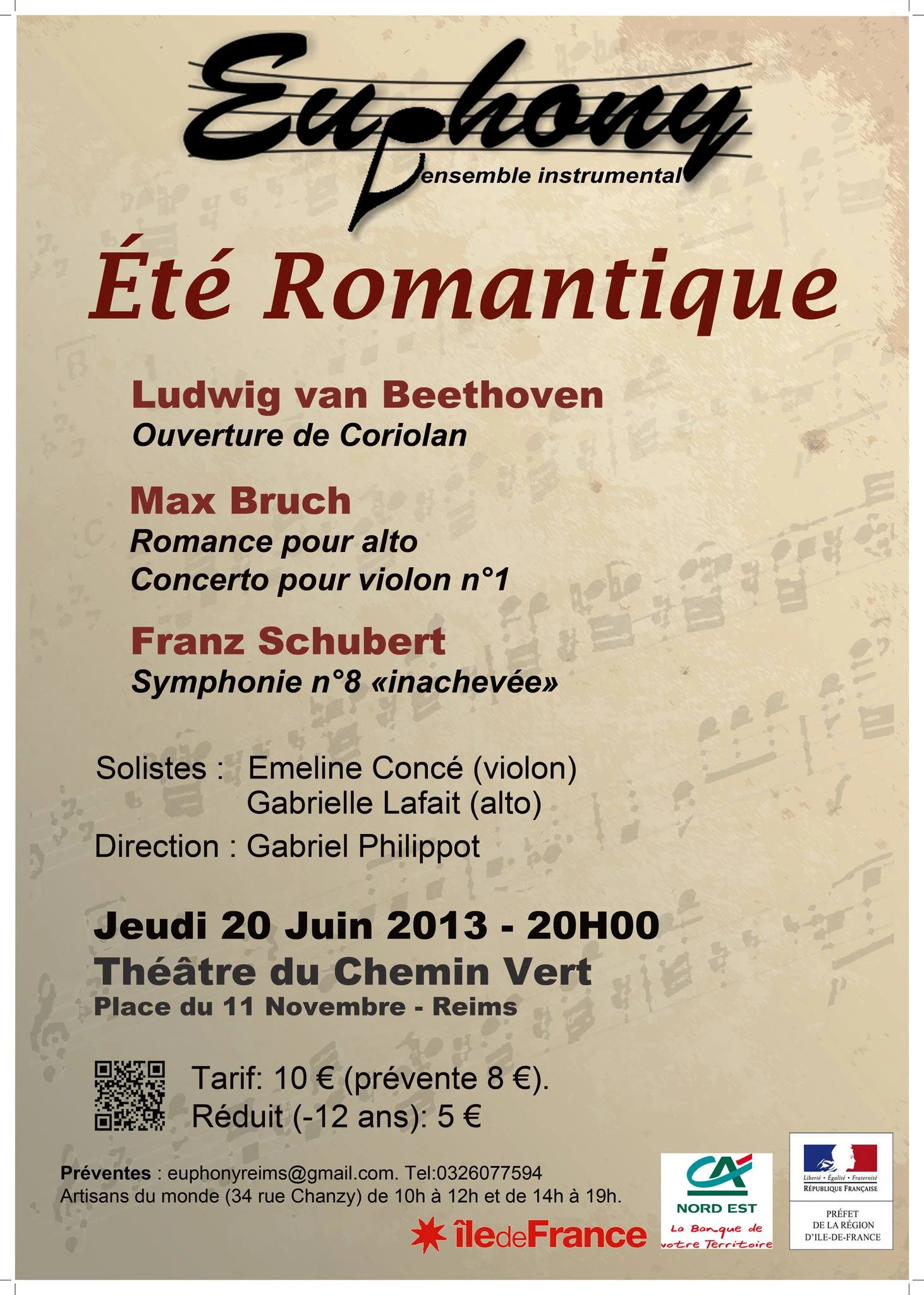 Euphony
ensemble instrumental

Été Romantique

Ludwig van Beethoven
Ouverture de Coriolan

Max Bruch
Romance pour alto
Concerto pour violon n°1

Franz Schubert
Symphonie n°8 «inachevée»

Solistes : Emeline Concé (violon)
Gabrielle Lafait (alto)
Direction : Gabriel Philippot

Jeudi 20 Juin 2013 - 20H00
Théâtre du Chemin Vert
Place du 11 Novembre - Reims

Tarif: 10 € (prévente 8 €).
Réduit (-12 ans): 5 €

Préventes : euphonyreims@gmail.com. Tel:0326077594
Artisans du monde (34 rue Chanzy) de 10h à 12h et de 14h à 19h.

îledeFrance

CA
NORD EST
La Banque de votre Territoire

Liberté • Égalité • Fraternité
RÉPUBLIQUE FRANÇAISE
PRÉFET DE LA RÉGION D'ILE-DE-FRANCE